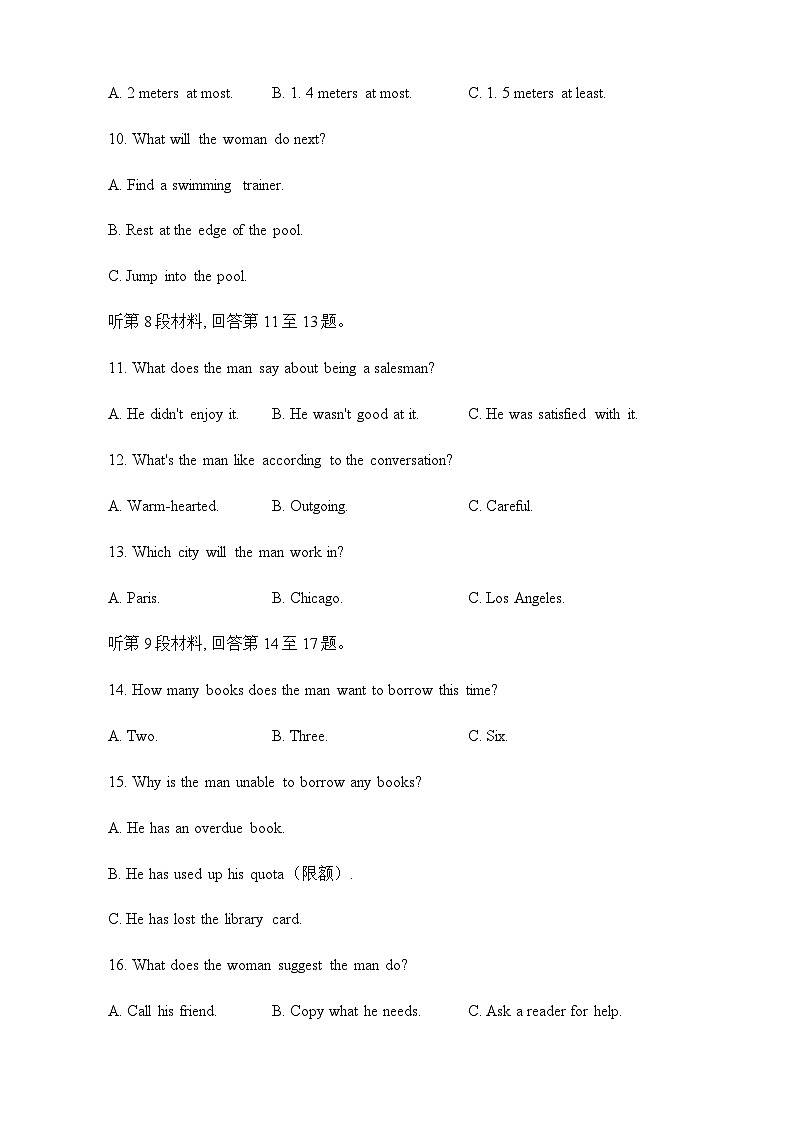 A. 2 meters at most.
B. 1. 4 meters at most.
C. 1. 5 meters at least.

10. What will the woman do next?

A. Find a swimming trainer.

B. Rest at the edge of the pool.

C. Jump into the pool.

听第 8 段材料, 回答第 11 至 13 题。

11. What does the man say about being a salesman?

A. He didn't enjoy it.
B. He wasn't good at it.
C. He was satisfied with it.

12. What's the man like according to the conversation?

A. Warm-hearted.
B. Outgoing.
C. Careful.

13. Which city will the man work in?

A. Paris.
B. Chicago.
C. Los Angeles.

听第 9 段材料, 回答第 14 至 17 题。

14. How many books does the man want to borrow this time?

A. Two.
B. Three.
C. Six.

15. Why is the man unable to borrow any books?

A. He has an overdue book.

B. He has used up his quota（限额）.

C. He has lost the library card.

16. What does the woman suggest the man do?

A. Call his friend.
B. Copy what he needs.
C. Ask a reader for help.